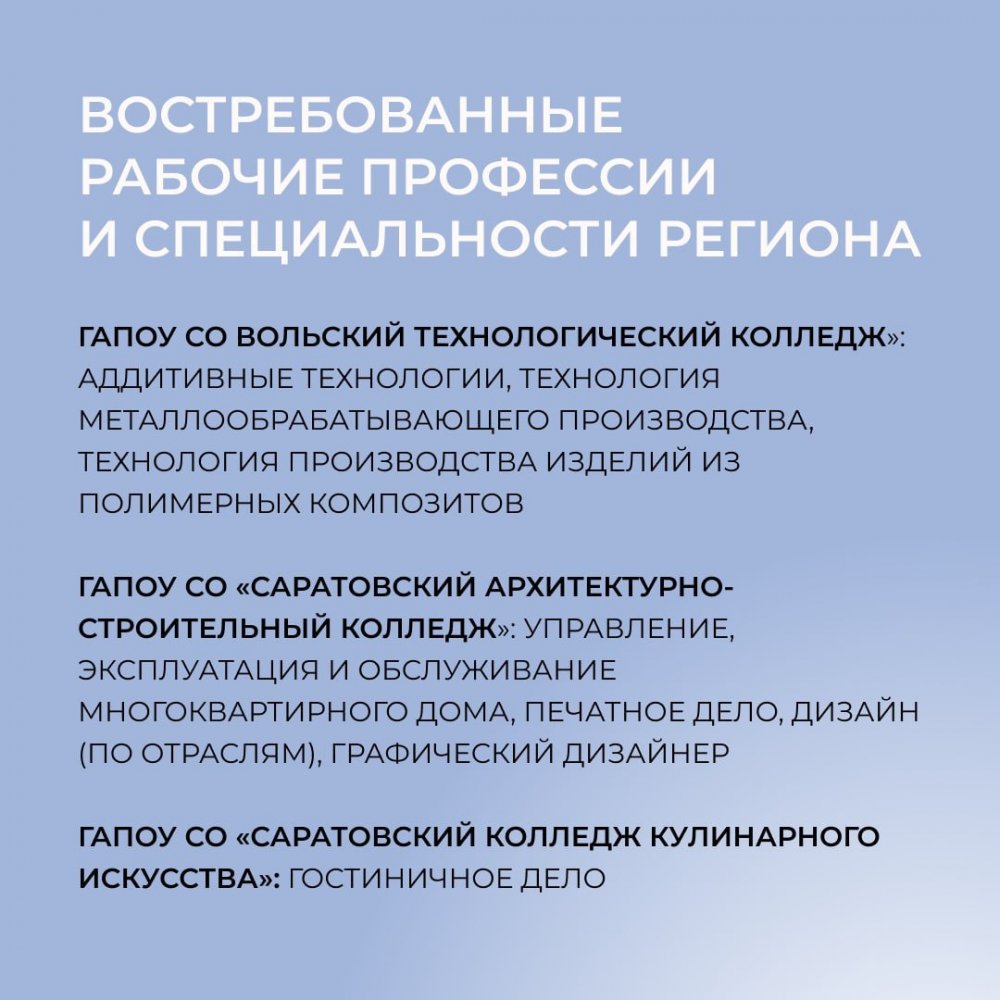 ВОСТРЕБОВАННЫЕ РАБОЧИЕ ПРОФЕССИИ И СПЕЦИАЛЬНОСТИ РЕГИОНА

ГАПОУ СО ВОЛЬСКИЙ ТЕХНОЛОГИЧЕСКИЙ КОЛЛЕДЖ»: АДДИТИВНЫЕ ТЕХНОЛОГИИ, ТЕХНОЛОГИЯ МЕТАЛЛООБРАБАТЫВАЮЩЕГО ПРОИЗВОДСТВА, ТЕХНОЛОГИЯ ПРОИЗВОДСТВА ИЗДЕЛИЙ ИЗ ПОЛИМЕРНЫХ КОМПОЗИТОВ

ГАПОУ СО «САРАТОВСКИЙ АРХИТЕКТУРНО-СТРОИТЕЛЬНЫЙ КОЛЛЕДЖ»: УПРАВЛЕНИЕ, ЭКСПЛУАТАЦИЯ И ОБСЛУЖИВАНИЕ МНОГОКВАРТИРНОГО ДОМА, ПЕЧАТНОЕ ДЕЛО, ДИЗАЙН (ПО ОТРАСЛЯМ), ГРАФИЧЕСКИЙ ДИЗАЙНЕР

ГАПОУ СО «САРАТОВСКИЙ КОЛЛЕДЖ КУЛИНАРНОГО ИСКУССТВА»: ГОСТИНИЧНОЕ ДЕЛО